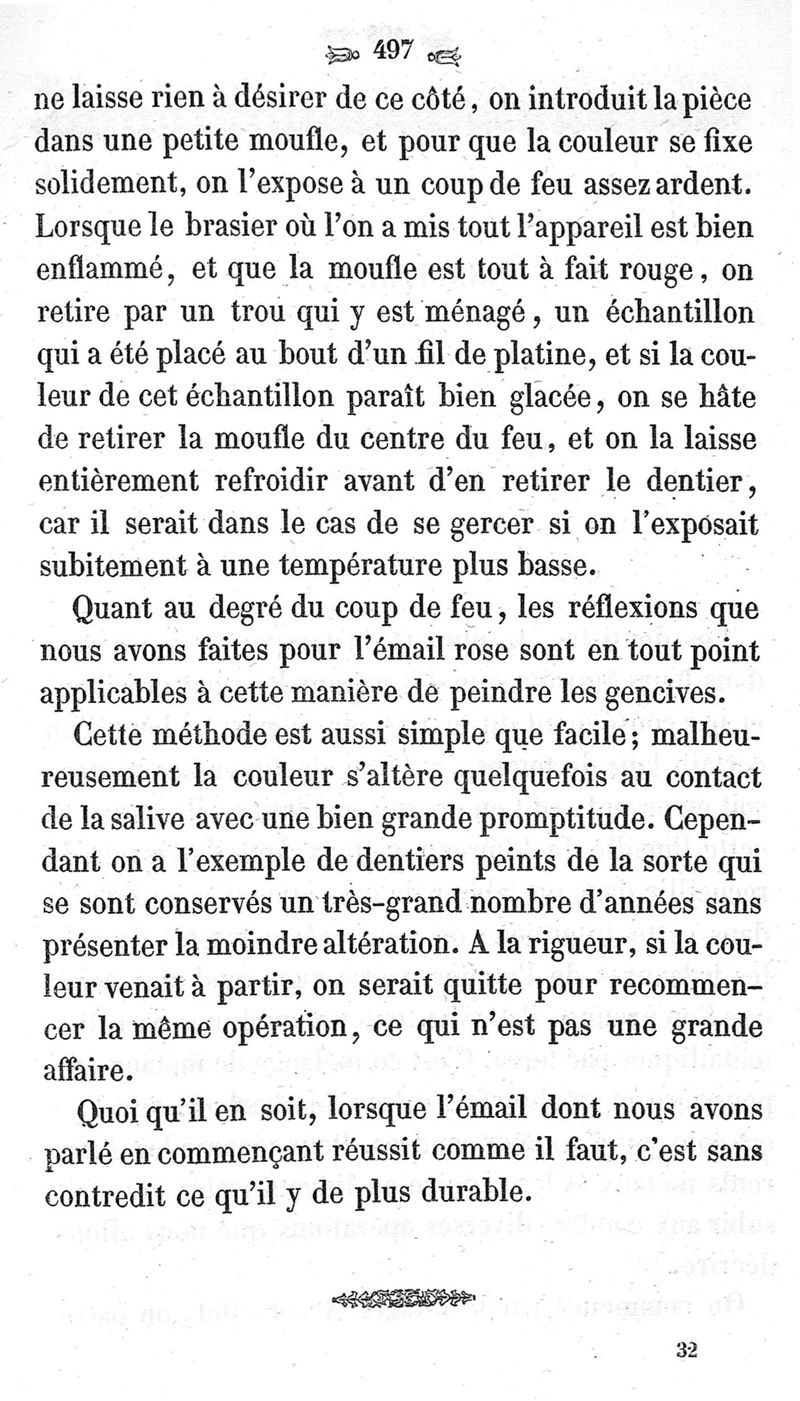 497

ne laisse rien à désirer de ce côté, on introduit la pièce dans une petite moufle, et pour que la couleur se fixe solidement, on l'expose à un coup de feu assez ardent. Lorsque le brasier où l'on a mis tout l'appareil est bien enflammé, et que la moufle est tout à fait rouge, on retire par un trou qui y est ménagé, un échantillon qui a été placé au bout d'un fil de platine, et si la couleur de cet échantillon paraît bien glacée, on se hâte de retirer la moufle du centre du feu, et on la laisse entièrement refroidir avant d'en retirer le dentier, car il serait dans le cas de se gercer si on l'exposait subitement à une température plus basse.

Quant au degré du coup de feu, les réflexions que nous avons faites pour l'émail rose sont en tout point applicables à cette manière de peindre les gencives.

Cette méthode est aussi simple que facile; malheureusement la couleur s'altère quelquefois au contact de la salive avec une bien grande promptitude. Cependant on a l'exemple de dentiers peints de la sorte qui se sont conservés un très-grand nombre d'années sans présenter la moindre altération. A la rigueur, si la couleur venait à partir, on serait quitte pour recommencer la même opération, ce qui n'est pas une grande affaire.

Quoi qu'il en soit, lorsque l'émail dont nous avons parlé en commençant réussit comme il faut, c'est sans contredit ce qu'il y de plus durable.

32